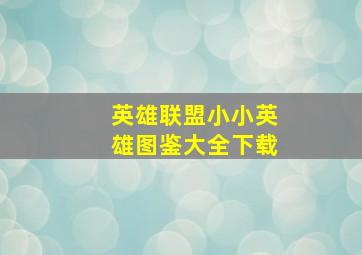 英雄联盟小小英雄图鉴大全下载